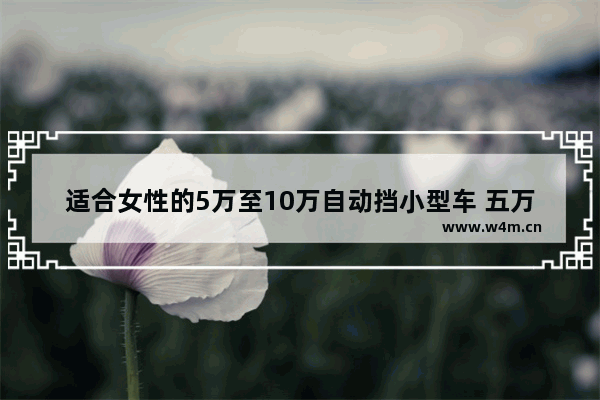 适合女性的5万至10万自动挡小型车 五万

www.w4m.cn